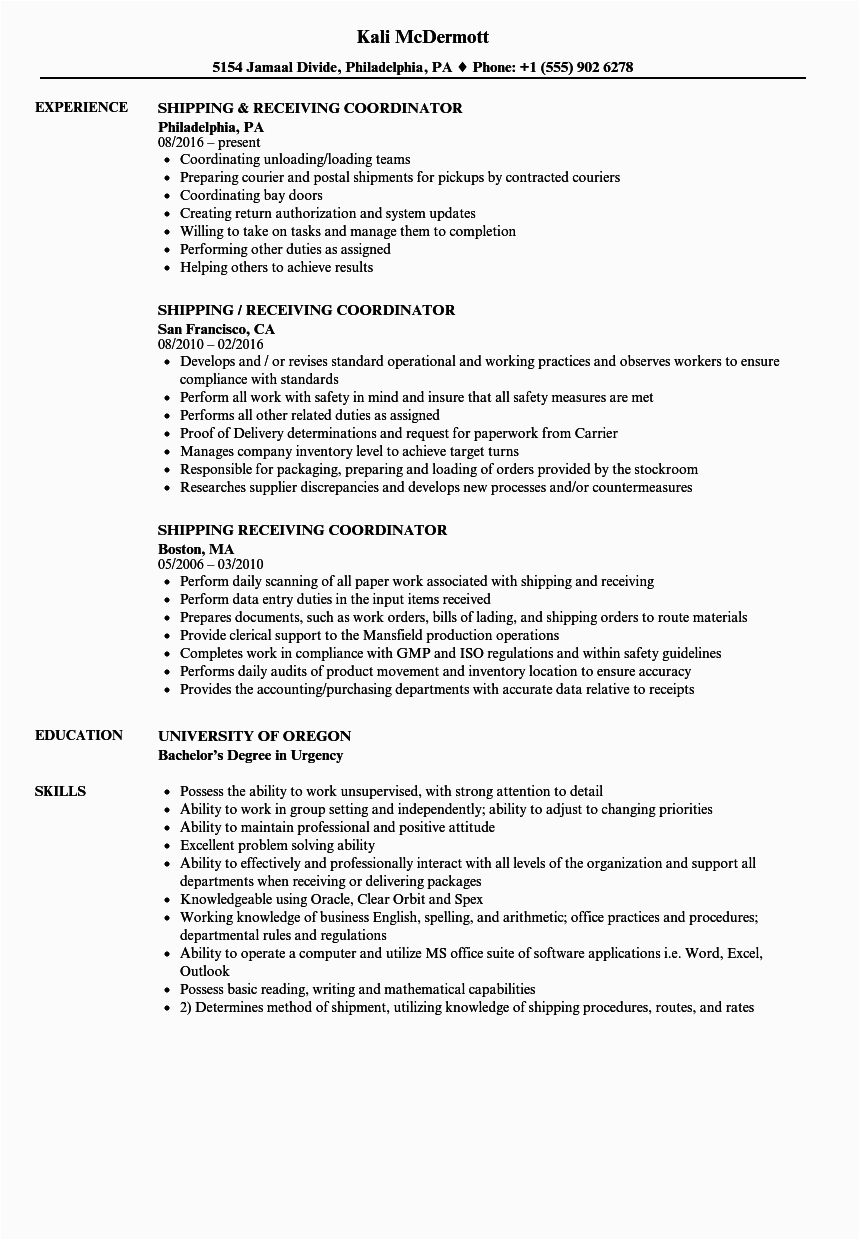 Kali McDermott

5154 Jamaal Divide, Philadelphia, PA ♦ Phone: +1 (555) 902 6278

EXPERIENCE

SHIPPING & RECEIVING COORDINATOR
Philadelphia, PA
08/2016 – present
- Coordinating unloading/loading teams
- Preparing courier and postal shipments for pickups by contracted couriers
- Coordinating bay doors
- Creating return authorization and system updates
- Willing to take on tasks and manage them to completion
- Performing other duties as assigned
- Helping others to achieve results

SHIPPING / RECEIVING COORDINATOR
San Francisco, CA
08/2010 – 02/2016
- Develops and / or revises standard operational and working practices and observes workers to ensure compliance with standards
- Perform all work with safety in mind and insure that all safety measures are met
- Performs all other related duties as assigned
- Proof of Delivery determinations and request for paperwork from Carrier
- Manages company inventory level to achieve target turns
- Responsible for packaging, preparing and loading of orders provided by the stockroom
- Researches supplier discrepancies and develops new processes and/or countermeasures

SHIPPING RECEIVING COORDINATOR
Boston, MA
05/2006 – 03/2010
- Perform daily scanning of all paper work associated with shipping and receiving
- Perform data entry duties in the input items received
- Prepares documents, such as work orders, bills of lading, and shipping orders to route materials
- Provide clerical support to the Mansfield production operations
- Completes work in compliance with GMP and ISO regulations and within safety guidelines
- Performs daily audits of product movement and inventory location to ensure accuracy
- Provides the accounting/purchasing departments with accurate data relative to receipts

EDUCATION

UNIVERSITY OF OREGON
Bachelor's Degree in Urgency

SKILLS

- Possess the ability to work unsupervised, with strong attention to detail
- Ability to work in group setting and independently; ability to adjust to changing priorities
- Ability to maintain professional and positive attitude
- Excellent problem solving ability
- Ability to effectively and professionally interact with all levels of the organization and support all departments when receiving or delivering packages
- Knowledgeable using Oracle, Clear Orbit and Spex
- Working knowledge of business English, spelling, and arithmetic; office practices and procedures; departmental rules and regulations
- Ability to operate a computer and utilize MS office suite of software applications i.e. Word, Excel, Outlook
- Possess basic reading, writing and mathematical capabilities
- 2) Determines method of shipment, utilizing knowledge of shipping procedures, routes, and rates